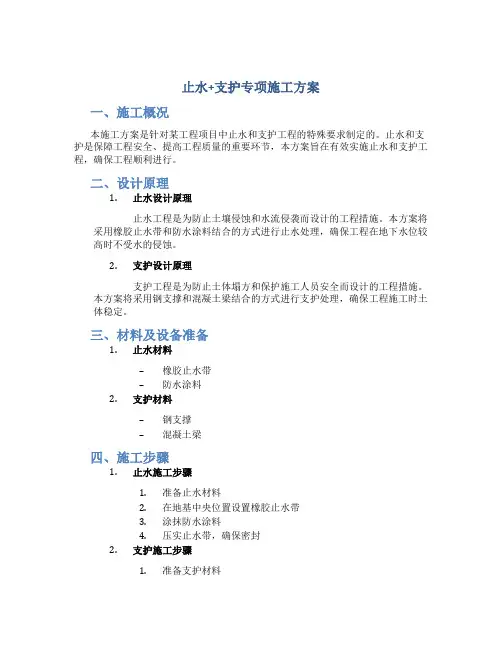 止水+支护专项施工方案

一、施工概况

本施工方案是针对某工程项目中止水和支护工程的特殊要求制定的。止水和支护是保障工程安全、提高工程质量的重要环节，本方案旨在有效实施止水和支护工程，确保工程顺利进行。

二、设计原理

1. 止水设计原理

止水工程是为防止土壤侵蚀和水流侵袭而设计的工程措施。本方案将采用橡胶止水带和防水涂料结合的方式进行止水处理，确保工程在地下水位较高时不受水的侵蚀。

2. 支护设计原理

支护工程是为防止土体塌方和保护施工人员安全而设计的工程措施。本方案将采用钢支撑和混凝土梁结合的方式进行支护处理，确保工程施工时土体稳定。

三、材料及设备准备

1. 止水材料

– 橡胶止水带
– 防水涂料

2. 支护材料

– 钢支撑
– 混凝土梁

四、施工步骤

1. 止水施工步骤

1. 准备止水材料
2. 在地基中央位置设置橡胶止水带
3. 涂抹防水涂料
4. 压实止水带，确保密封

2. 支护施工步骤

1. 准备支护材料